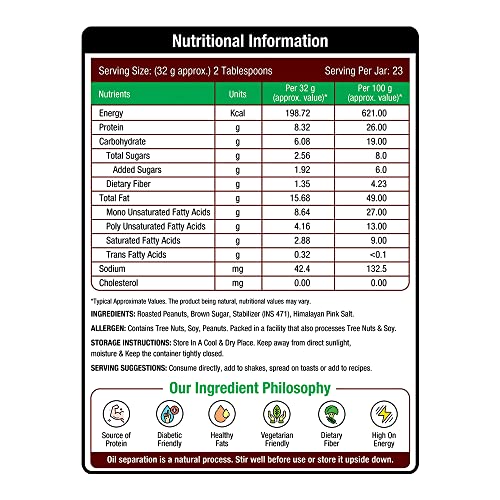 Nutritional Information

Serving Size: (32 g approx.) 2 Tablespoons

Serving Per Jar: 23

| Nutrients | Units | Per 32 g (approx. value)* | Per 100 g (approx. value)* |
|---|---|---|---|
| Energy | Kcal | 198.72 | 621.00 |
| Protein | g | 8.32 | 26.00 |
| Carbohydrate | g | 6.08 | 19.00 |
| Total Sugars | g | 2.56 | 8.0 |
| Added Sugars | g | 1.92 | 6.0 |
| Dietary Fiber | g | 1.35 | 4.23 |
| Total Fat | g | 15.68 | 49.00 |
| Mono Unsaturated Fatty Acids | g | 8.64 | 27.00 |
| Poly Unsaturated Fatty Acids | g | 4.16 | 13.00 |
| Saturated Fatty Acids | g | 2.88 | 9.00 |
| Trans Fatty Acids | g | 0.32 | <0.1 |
| Sodium | mg | 42.4 | 132.5 |
| Cholesterol | mg | 0.00 | 0.00 |

*Typical Approximate Values. The product being natural, nutritional values may vary.

INGREDIENTS: Roasted Peanuts, Brown Sugar, Stabilizer (INS 471), Himalayan Pink Salt.

ALLERGEN: Contains Tree Nuts, Soy, Peanuts. Packed in a facility that also processes Tree Nuts & Soy.

STORAGE INSTRUCTIONS: Store In A Cool & Dry Place. Keep away from direct sunlight, moisture & Keep the container tightly closed.

SERVING SUGGESTIONS: Consume directly, add to shakes, spread on toasts or add to recipes.

Our Ingredient Philosophy

Source of Protein

Diabetic Friendly

Healthy Fats

Vegetarian Friendly

Dietary Fiber

High On Energy

Oil separation is a natural process. Stir well before use or store it upside down.